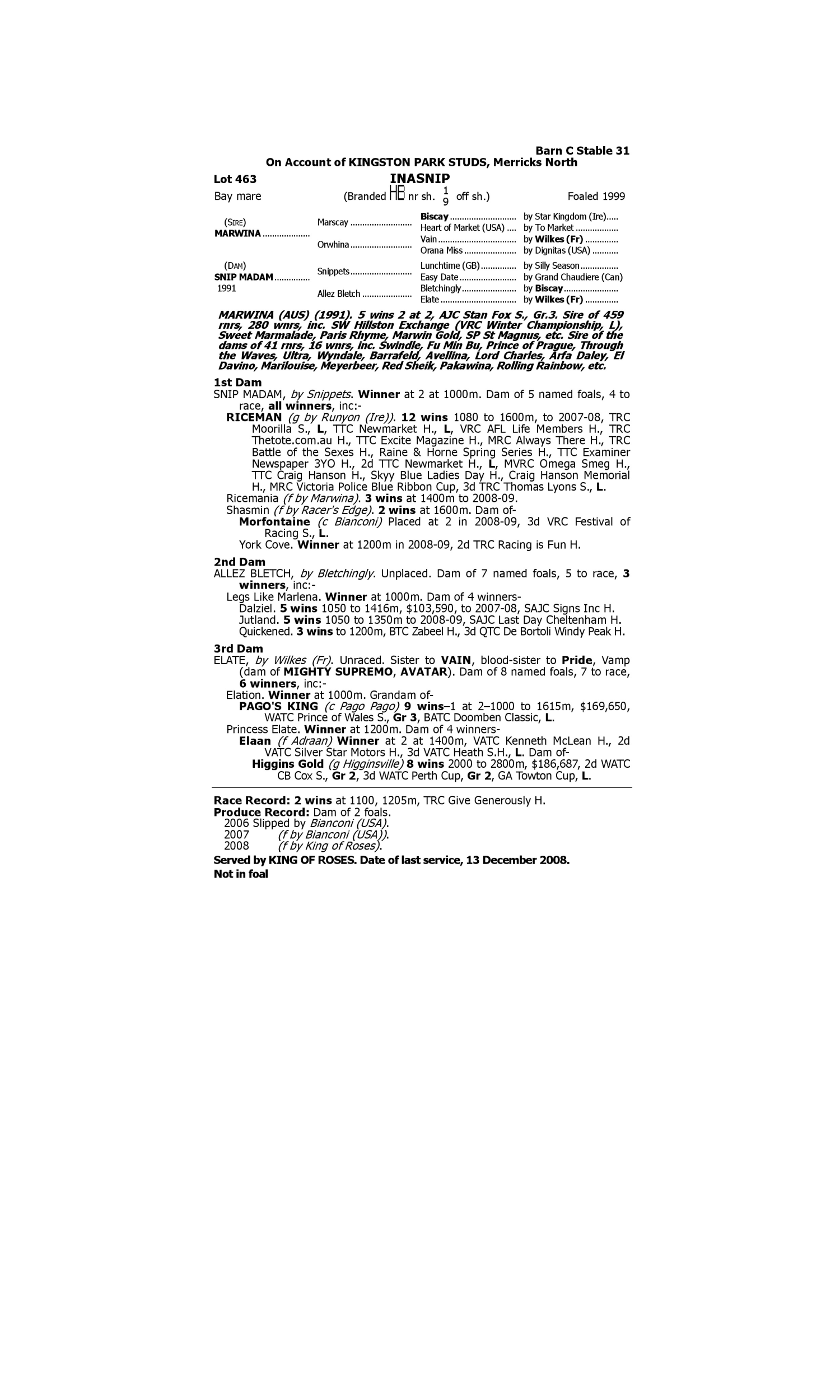 Barn C Stable 31
On Account of KINGSTON PARK STUDS, Merricks North

Lot 463
INASNIP
Bay mare (Branded HB nr sh. $\frac{1}{9}$ off sh.) Foaled 1999

| | | | |
|---|---|---|---|
| (SIRE) MARWINA | Marscay | Biscay | by Star Kingdom (Ire) |
| | | Heart of Market (USA) | by To Market |
| | Orwhina | Vain | by Wilkes (Fr) |
| | | Orana Miss | by Dignitas (USA) |
| (DAM) SNIP MADAM 1991 | Snippets | Lunchtime (GB) | by Silly Season |
| | | Easy Date | by Grand Chaudiere (Can) |
| | Allez Bletch | Bletchingly | by Biscay |
| | | Elate | by Wilkes (Fr) |

MARWINA (AUS) (1991). 5 wins 2 at 2, AJC Stan Fox S., Gr.3. Sire of 459 rnrs, 280 wnrs, inc. SW Hillston Exchange (VRC Winter Championship, L), Sweet Marmalade, Paris Rhyme, Marwin Gold, SP St Magnus, etc. Sire of the dams of 41 rnrs, 16 wnrs, inc. Swindle, Fu Min Bu, Prince of Prague, Through the Waves, Ultra, Wyndale, Barrafeld, Avellina, Lord Charles, Arfa Daley, El Davino, Marilouise, Meyerbeer, Red Sheik, Pakawina, Rolling Rainbow, etc.

1st Dam
SNIP MADAM, by Snippets. Winner at 2 at 1000m. Dam of 5 named foals, 4 to race, all winners, inc:-
RICEMAN (g by Runyon (Ire)). 12 wins 1080 to 1600m, to 2007-08, TRC Moorilla S., L, TTC Newmarket H., L, VRC AFL Life Members H., TRC Thetote.com.au H., TTC Excite Magazine H., MRC Always There H., TRC Battle of the Sexes H., Raine & Horne Spring Series H., TTC Examiner Newspaper 3YO H., 2d TTC Newmarket H., L, MVRC Omega Smeg H., TTC Craig Hanson H., Skyy Blue Ladies Day H., Craig Hanson Memorial H., MRC Victoria Police Blue Ribbon Cup, 3d TRC Thomas Lyons S., L.
Ricemania (f by Marwina). 3 wins at 1400m to 2008-09.
Shasmin (f by Racer's Edge). 2 wins at 1600m. Dam of-
Morfontaine (c Bianconi) Placed at 2 in 2008-09, 3d VRC Festival of Racing S., L.
York Cove. Winner at 1200m in 2008-09, 2d TRC Racing is Fun H.

2nd Dam
ALLEZ BLETCH, by Bletchingly. Unplaced. Dam of 7 named foals, 5 to race, 3 winners, inc:-
Legs Like Marlena. Winner at 1000m. Dam of 4 winners-
Dalziel. 5 wins 1050 to 1416m, $103,590, to 2007-08, SAJC Signs Inc H.
Jutland. 5 wins 1050 to 1350m to 2008-09, SAJC Last Day Cheltenham H.
Quickened. 3 wins to 1200m, BTC Zabeel H., 3d QTC De Bortoli Windy Peak H.

3rd Dam
ELATE, by Wilkes (Fr). Unraced. Sister to VAIN, blood-sister to Pride, Vamp (dam of MIGHTY SUPREMO, AVATAR). Dam of 8 named foals, 7 to race, 6 winners, inc:-
Elation. Winner at 1000m. Grandam of-
PAGO'S KING (c Pago Pago) 9 wins–1 at 2–1000 to 1615m, $169,650, WATC Prince of Wales S., Gr 3, BATC Doomben Classic, L.
Princess Elate. Winner at 1200m. Dam of 4 winners-
Elaan (f Adraan) Winner at 2 at 1400m, VATC Kenneth McLean H., 2d VATC Silver Star Motors H., 3d VATC Heath S.H., L. Dam of-
Higgins Gold (g Higginsville) 8 wins 2000 to 2800m, $186,687, 2d WATC CB Cox S., Gr 2, 3d WATC Perth Cup, Gr 2, GA Towton Cup, L.

Race Record: 2 wins at 1100, 1205m, TRC Give Generously H.
Produce Record: Dam of 2 foals.
2006 Slipped by Bianconi (USA).
2007 (f by Bianconi (USA)).
2008 (f by King of Roses).
Served by KING OF ROSES. Date of last service, 13 December 2008.
Not in foal